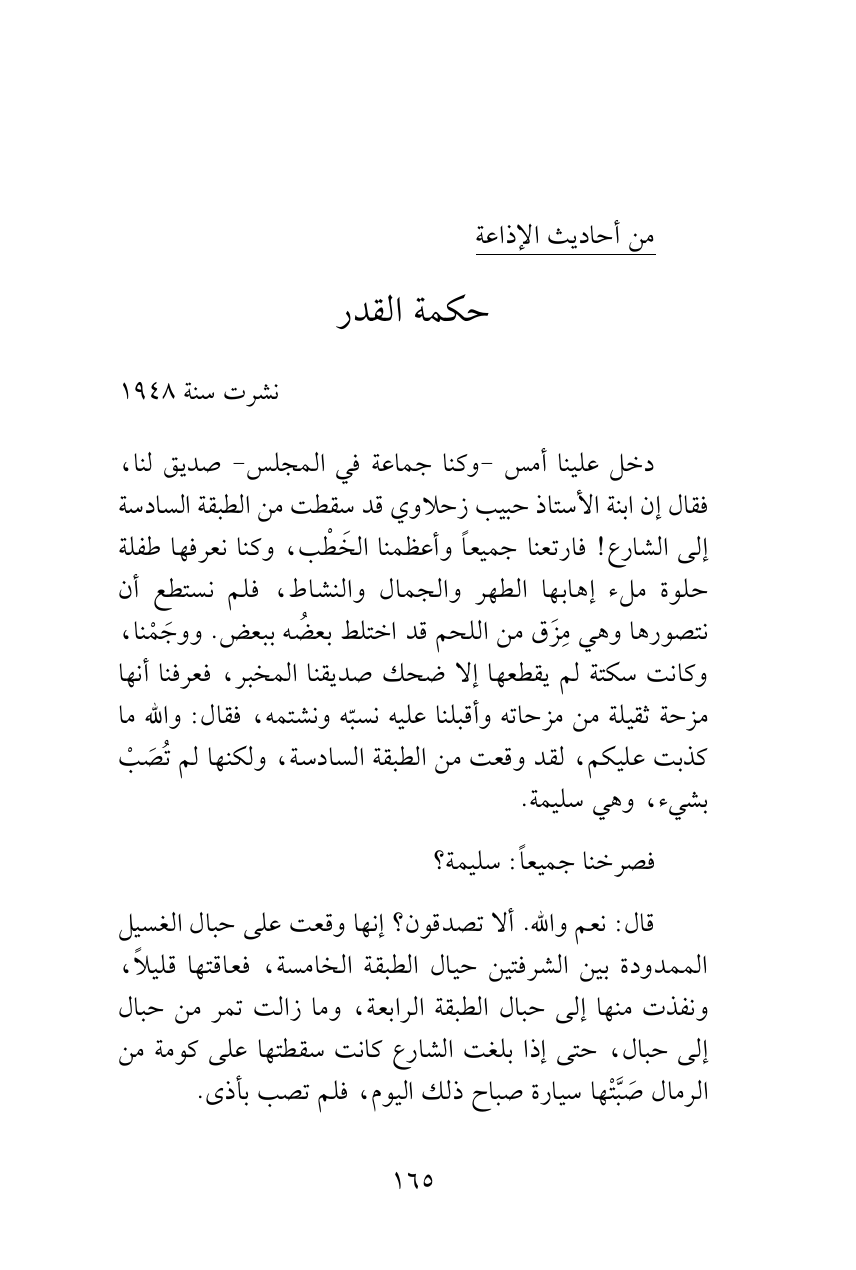 من أحاديث الإذاعة

حكمة القدر

نشرت سنة ١٩٤٨

دخل علينا أمس -وكنا جماعة في المجلس- صديق لنا، فقال إن ابنة الأستاذ حبيب زحلاوي قد سقطت من الطبقة السادسة إلى الشارع! فارتعنا جميعاً وأعظمنا الخَطْب، وكنا نعرفها طفلة حلوة ملء إهابها الطهر والجمال والنشاط، فلم نستطع أن نتصورها وهي مِزَق من اللحم قد اختلط بعضُه ببعض. ووجَمْنا، وكانت سكتة لم يقطعها إلا ضحك صديقنا المخبر، فعرفنا أنها مزحة ثقيلة من مزحاته وأقبلنا عليه نسبّه ونشتمه، فقال: والله ما كذبت عليكم، لقد وقعت من الطبقة السادسة، ولكنها لم تُصَبْ بشيء، وهي سليمة.

فصرخنا جميعاً: سليمة؟

قال: نعم والله. ألا تصدقون؟ إنها وقعت على حبال الغسيل الممدودة بين الشرفتين حيال الطبقة الخامسة، فعاقتها قليلاً، ونفذت منها إلى حبال الطبقة الرابعة، وما زالت تمر من حبال إلى حبال، حتى إذا بلغت الشارع كانت سقطتها على كومة من الرمال صَبَّتْها سيارة صباح ذلك اليوم، فلم تصب بأذى.

١٦٥